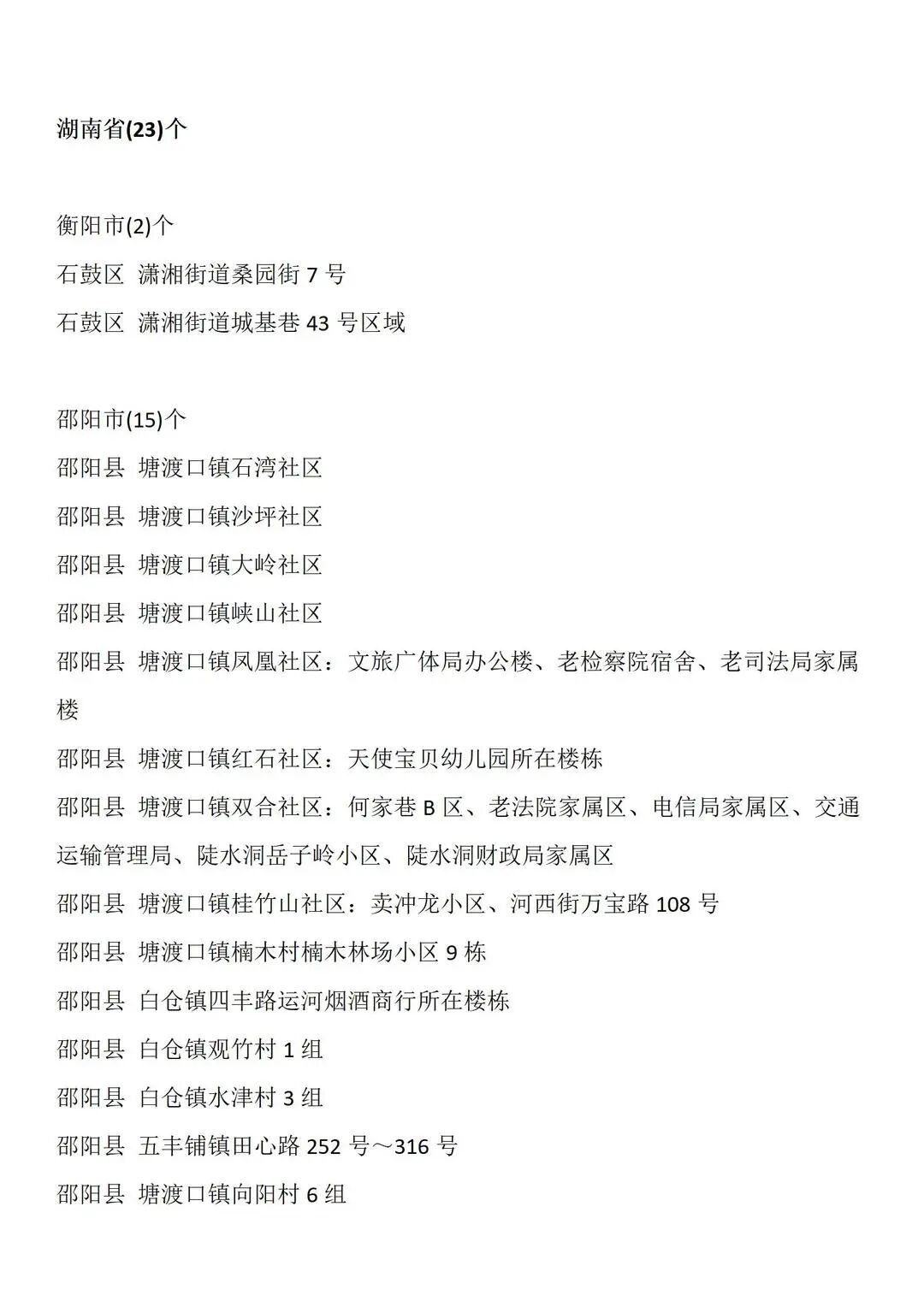 湖南省(23)个

衡阳市(2)个
石鼓区 潇湘街道桑园街 7 号
石鼓区 潇湘街道城基巷 43 号区域

邵阳市(15)个
邵阳县 塘渡口镇石湾社区
邵阳县 塘渡口镇沙坪社区
邵阳县 塘渡口镇大岭社区
邵阳县 塘渡口镇峡山社区
邵阳县 塘渡口镇凤凰社区：文旅广体局办公楼、老检察院宿舍、老司法局家属楼
邵阳县 塘渡口镇红石社区：天使宝贝幼儿园所在楼栋
邵阳县 塘渡口镇双合社区：何家巷 B 区、老法院家属区、电信局家属区、交通运输管理局、陡水洞岳子岭小区、陡水洞财政局家属区
邵阳县 塘渡口镇桂竹山社区：卖冲龙小区、河西街万宝路 108 号
邵阳县 塘渡口镇楠木村楠木林场小区 9 栋
邵阳县 白仓镇四丰路运河烟酒商行所在楼栋
邵阳县 白仓镇观竹村 1 组
邵阳县 白仓镇水津村 3 组
邵阳县 五丰铺镇田心路 252 号～316 号
邵阳县 塘渡口镇向阳村 6 组